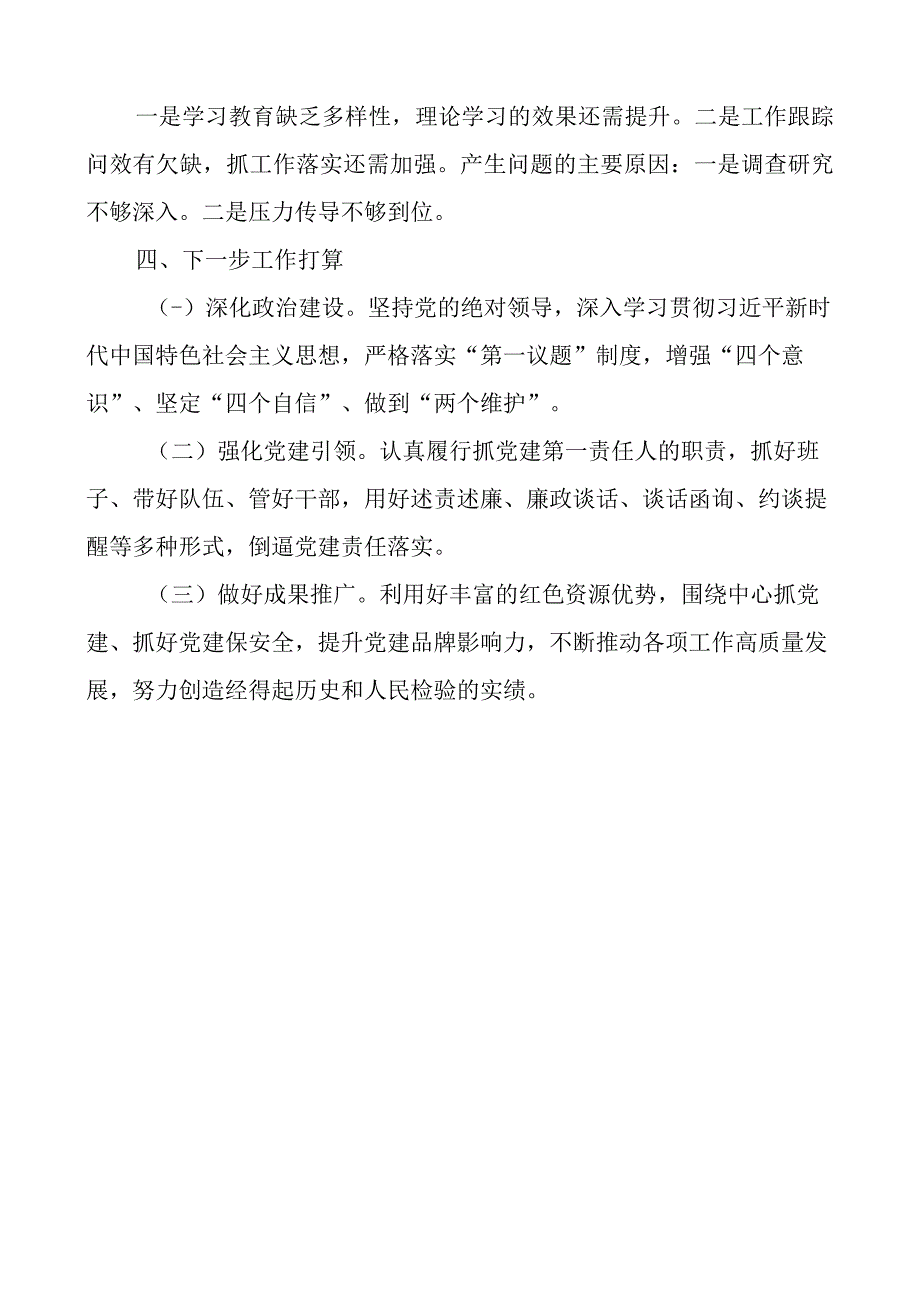 一是学习教育缺乏多样性，理论学习的效果还需提升。二是工作跟踪问效有欠缺，抓工作落实还需加强。产生问题的主要原因：一是调查研究不够深入。二是压力传导不够到位。

四、下一步工作打算

(-）深化政治建设。坚持党的绝对领导，深入学习贯彻习近平新时代中国特色社会主义思想，严格落实“第一议题”制度，增强“四个意识”、坚定“四个自信”、做到“两个维护”。

（二）强化党建引领。认真履行抓党建第一责任人的职责，抓好班子、带好队伍、管好干部，用好述责述廉、廉政谈话、谈话函询、约谈提醒等多种形式，倒逼党建责任落实。

（三）做好成果推广。利用好丰富的红色资源优势，围绕中心抓党建、抓好党建保安全，提升党建品牌影响力，不断推动各项工作高质量发展，努力创造经得起历史和人民检验的实绩。